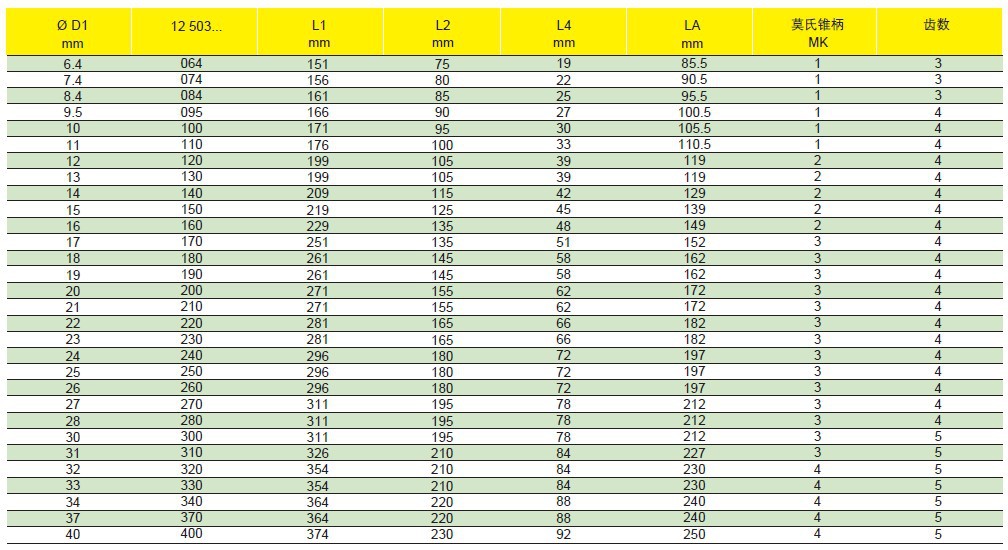 | Ø D1 mm | 12 503... | L1 mm | L2 mm | L4 mm | LA mm | 莫氏锥柄 MK | 齿数 |
|---|---|---|---|---|---|---|---|
| 6.4 | 064 | 151 | 75 | 19 | 85.5 | 1 | 3 |
| 7.4 | 074 | 156 | 80 | 22 | 90.5 | 1 | 3 |
| 8.4 | 084 | 161 | 85 | 25 | 95.5 | 1 | 3 |
| 9.5 | 095 | 166 | 90 | 27 | 100.5 | 1 | 4 |
| 10 | 100 | 171 | 95 | 30 | 105.5 | 1 | 4 |
| 11 | 110 | 176 | 100 | 33 | 110.5 | 1 | 4 |
| 12 | 120 | 199 | 105 | 39 | 119 | 2 | 4 |
| 13 | 130 | 199 | 105 | 39 | 119 | 2 | 4 |
| 14 | 140 | 209 | 115 | 42 | 129 | 2 | 4 |
| 15 | 150 | 219 | 125 | 45 | 139 | 2 | 4 |
| 16 | 160 | 229 | 135 | 48 | 149 | 2 | 4 |
| 17 | 170 | 251 | 135 | 51 | 152 | 3 | 4 |
| 18 | 180 | 261 | 145 | 58 | 162 | 3 | 4 |
| 19 | 190 | 261 | 145 | 58 | 162 | 3 | 4 |
| 20 | 200 | 271 | 155 | 62 | 172 | 3 | 4 |
| 21 | 210 | 271 | 155 | 62 | 172 | 3 | 4 |
| 22 | 220 | 281 | 165 | 66 | 182 | 3 | 4 |
| 23 | 230 | 281 | 165 | 66 | 182 | 3 | 4 |
| 24 | 240 | 296 | 180 | 72 | 197 | 3 | 4 |
| 25 | 250 | 296 | 180 | 72 | 197 | 3 | 4 |
| 26 | 260 | 296 | 180 | 72 | 197 | 3 | 4 |
| 27 | 270 | 311 | 195 | 78 | 212 | 3 | 4 |
| 28 | 280 | 311 | 195 | 78 | 212 | 3 | 4 |
| 30 | 300 | 311 | 195 | 78 | 212 | 3 | 5 |
| 31 | 310 | 326 | 210 | 84 | 227 | 3 | 5 |
| 32 | 320 | 354 | 210 | 84 | 230 | 4 | 5 |
| 33 | 330 | 354 | 210 | 84 | 230 | 4 | 5 |
| 34 | 340 | 364 | 220 | 88 | 240 | 4 | 5 |
| 37 | 370 | 364 | 220 | 88 | 240 | 4 | 5 |
| 40 | 400 | 374 | 230 | 92 | 250 | 4 | 5 |